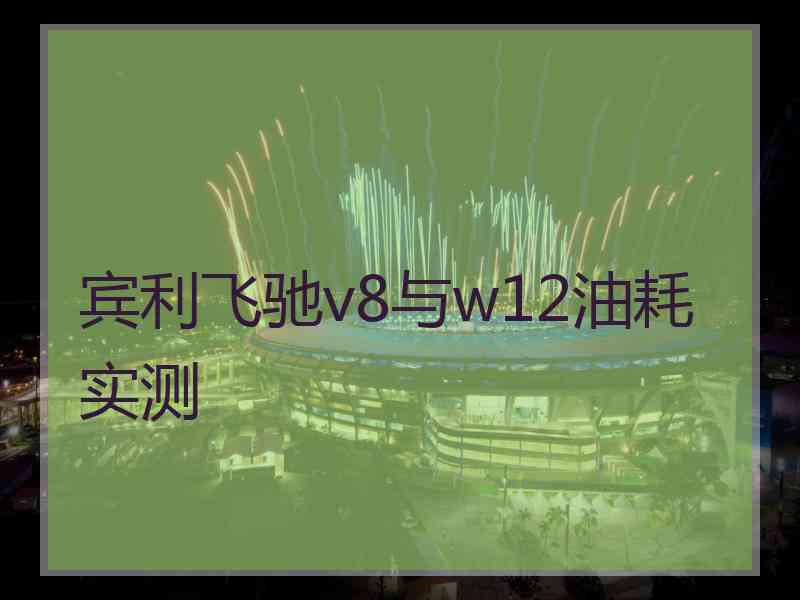 宾利飞驰v8与w12油耗实测